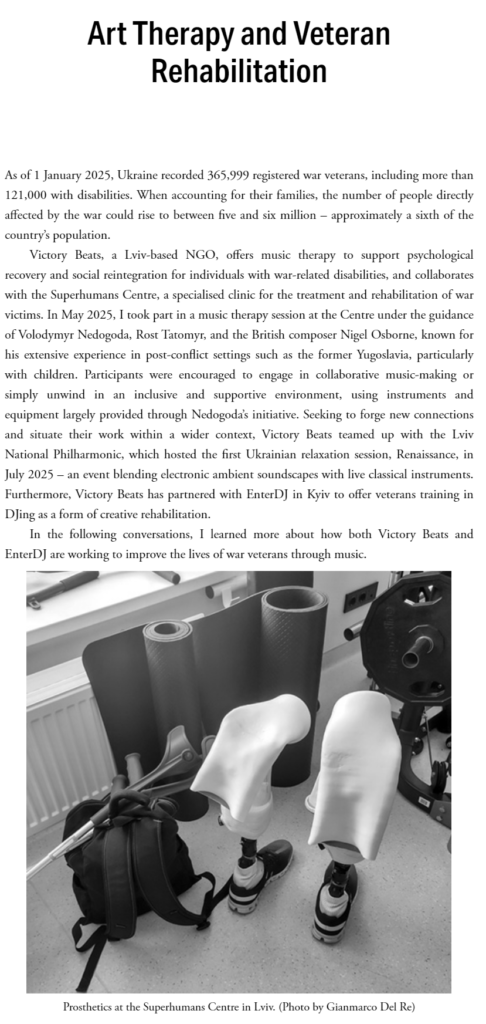 Art Therapy and Veteran Rehabilitation

As of 1 January 2025, Ukraine recorded 365,999 registered war veterans, including more than 121,000 with disabilities. When accounting for their families, the number of people directly affected by the war could rise to between five and six million – approximately a sixth of the country's population.

Victory Beats, a Lviv-based NGO, offers music therapy to support psychological recovery and social reintegration for individuals with war-related disabilities, and collaborates with the Superhumans Centre, a specialised clinic for the treatment and rehabilitation of war victims. In May 2025, I took part in a music therapy session at the Centre under the guidance of Volodymyr Nedogoda, Rost Tatomyr, and the British composer Nigel Osborne, known for his extensive experience in post-conflict settings such as the former Yugoslavia, particularly with children. Participants were encouraged to engage in collaborative music-making or simply unwind in an inclusive and supportive environment, using instruments and equipment largely provided through Nedogoda's initiative. Seeking to forge new connections and situate their work within a wider context, Victory Beats teamed up with the Lviv National Philharmonic, which hosted the first Ukrainian relaxation session, Renaissance, in July 2025 – an event blending electronic ambient soundscapes with live classical instruments. Furthermore, Victory Beats has partnered with EnterDJ in Kyiv to offer veterans training in DJing as a form of creative rehabilitation.

In the following conversations, I learned more about how both Victory Beats and EnterDJ are working to improve the lives of war veterans through music.

Prosthetics at the Superhumans Centre in Lviv. (Photo by Gianmarco Del Re)